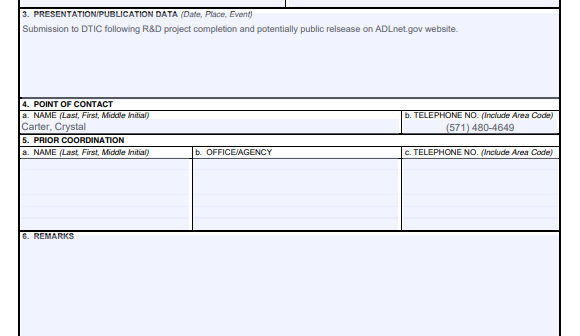 3. PRESENTATION/PUBLICATION DATA (Date, Place, Event)

Submission to DTIC following R&D project completion and potentially public relsease on ADLnet.gov website.

4. POINT OF CONTACT

a. NAME (Last, First, Middle Initial)
Carter, Crystal

b. TELEPHONE NO. (Include Area Code)
(571) 480-4649

5. PRIOR COORDINATION

a. NAME (Last, First, Middle Initial)

b. OFFICE/AGENCY

c. TELEPHONE NO. (Include Area Code)

6. REMARKS